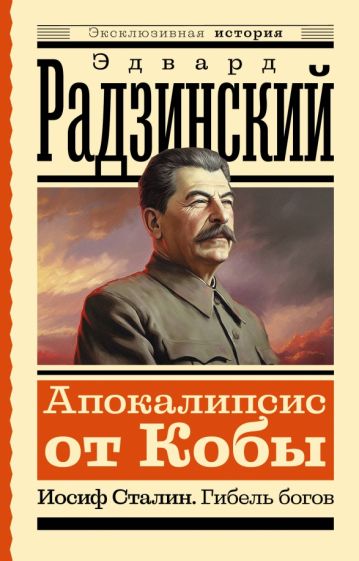 Эксклюзивная история

Эдвард
Радзинский

Апокалипсис от Кобы

Иосиф Сталин. Гибель богов